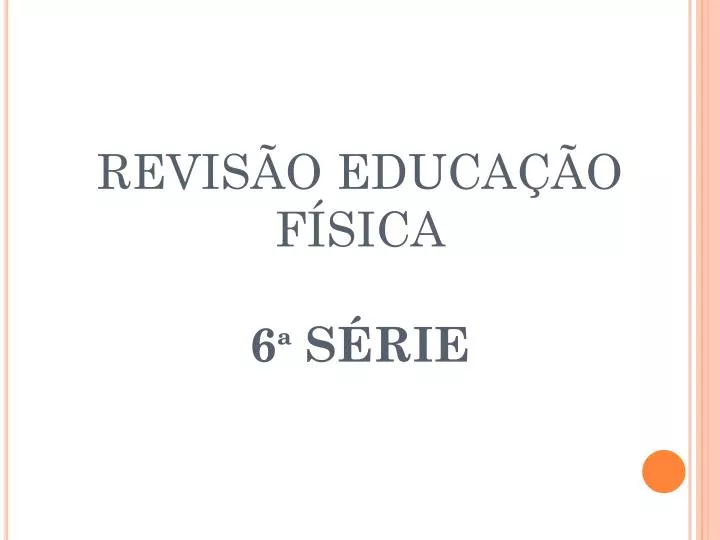 REVISÃO EDUCAÇÃO FÍSICA

6ª SÉRIE